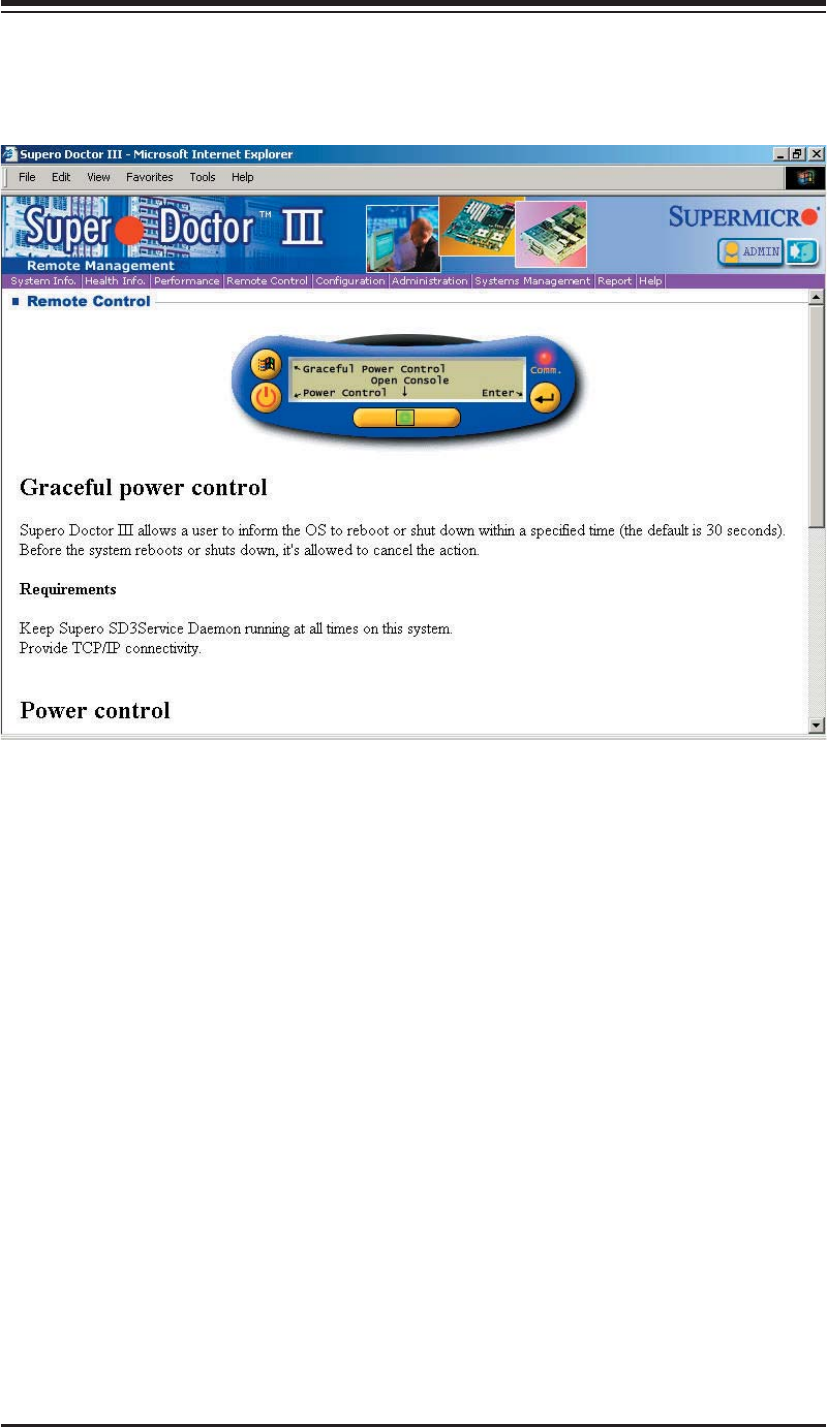 Supero Doctor III - Microsoft Internet Explorer

File Edit View Favorites Tools Help

Super Doctor™ III
Remote Management

SUPERMICRO

ADMIN

System Info. | Health Info. | Performance | Remote Control | Configuration | Administration | Systems Management | Report | Help

Remote Control

Graceful Power Control
Open Console
Power Control ↓ Enter

Comm.

Graceful power control

Supero Doctor III allows a user to inform the OS to reboot or shut down within a specified time (the default is 30 seconds). Before the system reboots or shuts down, it's allowed to cancel the action.

Requirements

Keep Supero SD3Service Daemon running at all times on this system.
Provide TCP/IP connectivity.

Power control